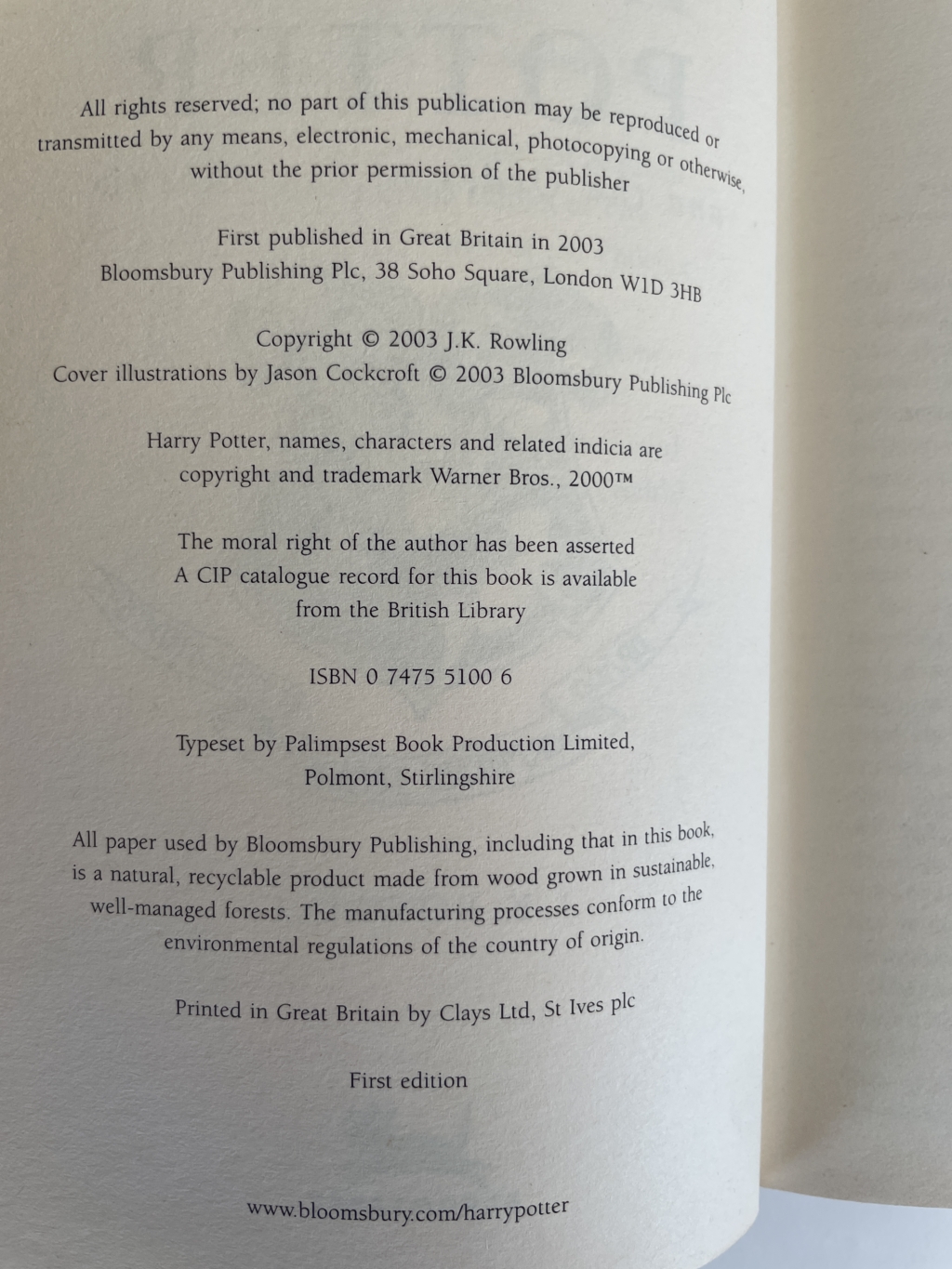 All rights reserved; no part of this publication may be reproduced or transmitted by any means, electronic, mechanical, photocopying or otherwise, without the prior permission of the publisher

First published in Great Britain in 2003
Bloomsbury Publishing Plc, 38 Soho Square, London W1D 3HB

Copyright © 2003 J.K. Rowling
Cover illustrations by Jason Cockcroft © 2003 Bloomsbury Publishing Plc

Harry Potter, names, characters and related indicia are copyright and trademark Warner Bros., 2000™

The moral right of the author has been asserted
A CIP catalogue record for this book is available from the British Library

ISBN 0 7475 5100 6

Typeset by Palimpsest Book Production Limited, Polmont, Stirlingshire

All paper used by Bloomsbury Publishing, including that in this book, is a natural, recyclable product made from wood grown in sustainable, well-managed forests. The manufacturing processes conform to the environmental regulations of the country of origin.

Printed in Great Britain by Clays Ltd, St Ives plc

First edition

www.bloomsbury.com/harrypotter